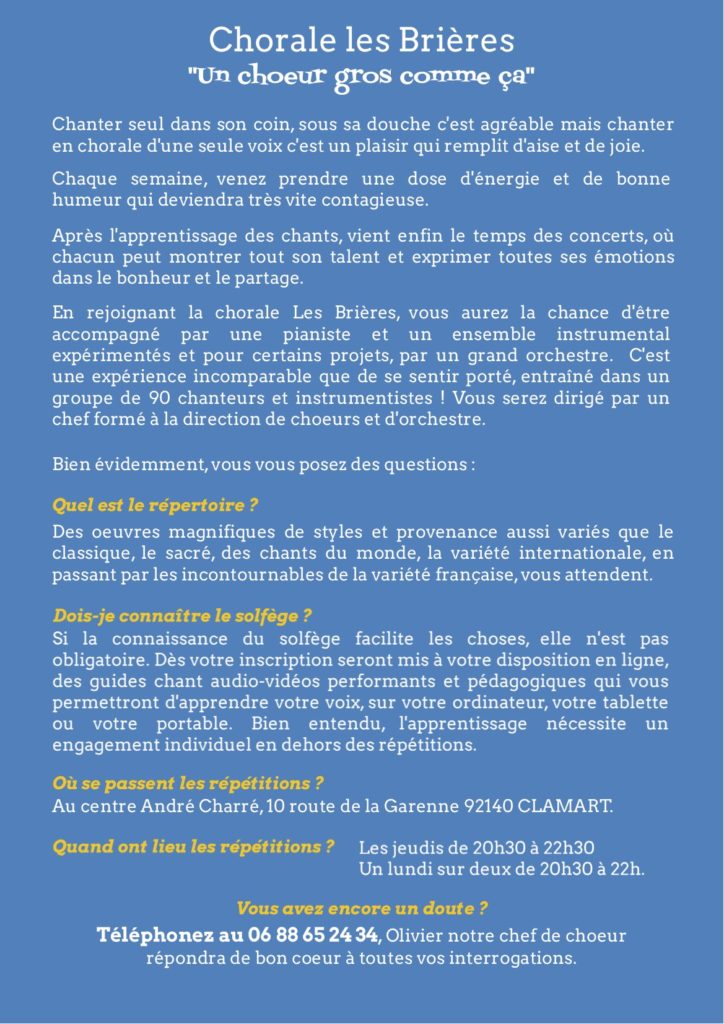 Chorale les Brières
"Un choeur gros comme ça"

Chanter seul dans son coin, sous sa douche c'est agréable mais chanter en chorale d'une seule voix c'est un plaisir qui remplit d'aise et de joie.

Chaque semaine, venez prendre une dose d'énergie et de bonne humeur qui deviendra très vite contagieuse.

Après l'apprentissage des chants, vient enfin le temps des concerts, où chacun peut montrer tout son talent et exprimer toutes ses émotions dans le bonheur et le partage.

En rejoignant la chorale Les Brières, vous aurez la chance d'être accompagné par une pianiste et un ensemble instrumental expérimentés et pour certains projets, par un grand orchestre. C'est une expérience incomparable que de se sentir porté, entraîné dans un groupe de 90 chanteurs et instrumentistes ! Vous serez dirigé par un chef formé à la direction de choeurs et d'orchestre.

Bien évidemment, vous vous posez des questions :

Quel est le répertoire ?
Des oeuvres magnifiques de styles et provenance aussi variés que le classique, le sacré, des chants du monde, la variété internationale, en passant par les incontournables de la variété française, vous attendent.

Dois-je connaître le solfège ?
Si la connaissance du solfège facilite les choses, elle n'est pas obligatoire. Dès votre inscription seront mis à votre disposition en ligne, des guides chant audio-vidéos performants et pédagogiques qui vous permettront d'apprendre votre voix, sur votre ordinateur, votre tablette ou votre portable. Bien entendu, l'apprentissage nécessite un engagement individuel en dehors des répétitions.

Où se passent les répétitions ?
Au centre André Charré, 10 route de la Garenne 92140 CLAMART.

Quand ont lieu les répétitions ? Les jeudis de 20h30 à 22h30
Un lundi sur deux de 20h30 à 22h.

Vous avez encore un doute ?
Téléphonez au 06 88 65 24 34, Olivier notre chef de choeur répondra de bon coeur à toutes vos interrogations.